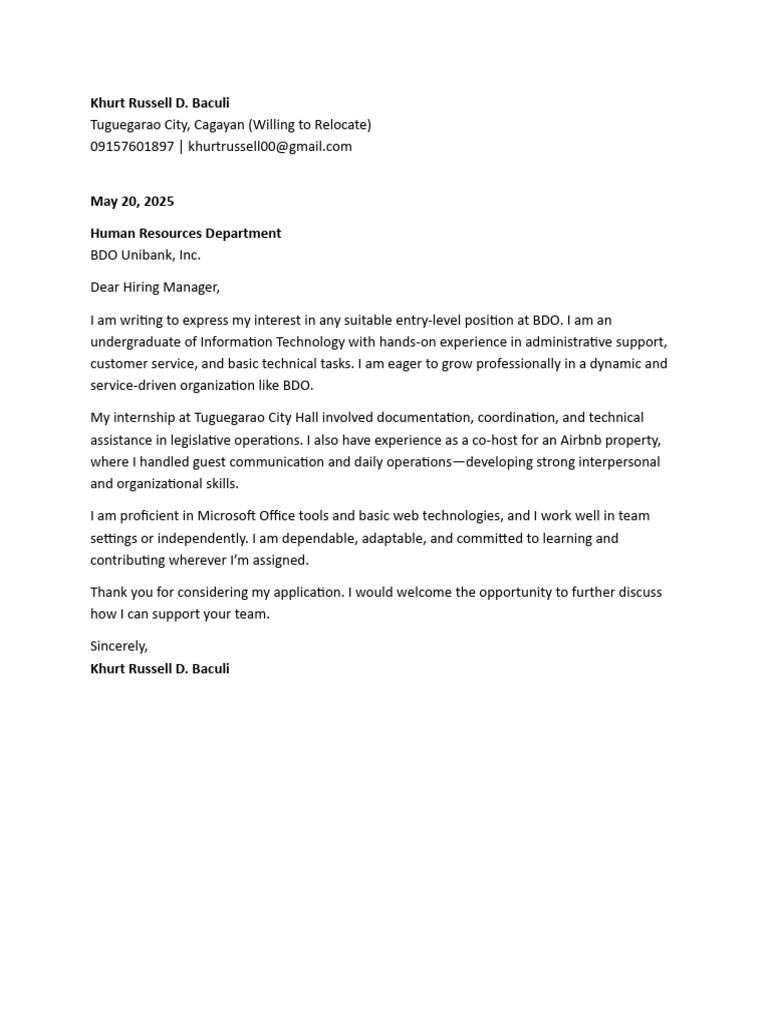 Khurt Russell D. Baculi
Tuguegarao City, Cagayan (Willing to Relocate)
09157601897 | khurtrussell00@gmail.com

May 20, 2025

Human Resources Department
BDO Unibank, Inc.

Dear Hiring Manager,

I am writing to express my interest in any suitable entry-level position at BDO. I am an undergraduate of Information Technology with hands-on experience in administrative support, customer service, and basic technical tasks. I am eager to grow professionally in a dynamic and service-driven organization like BDO.

My internship at Tuguegarao City Hall involved documentation, coordination, and technical assistance in legislative operations. I also have experience as a co-host for an Airbnb property, where I handled guest communication and daily operations—developing strong interpersonal and organizational skills.

I am proficient in Microsoft Office tools and basic web technologies, and I work well in team settings or independently. I am dependable, adaptable, and committed to learning and contributing wherever I'm assigned.

Thank you for considering my application. I would welcome the opportunity to further discuss how I can support your team.

Sincerely,
Khurt Russell D. Baculi